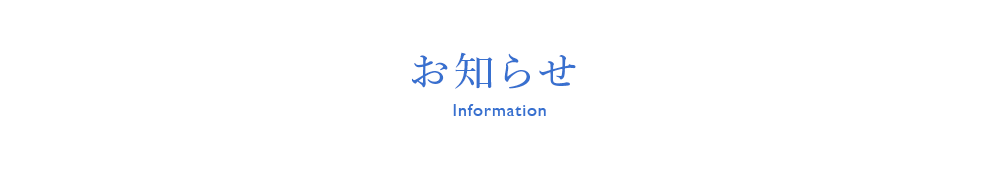 お知らせ
Information